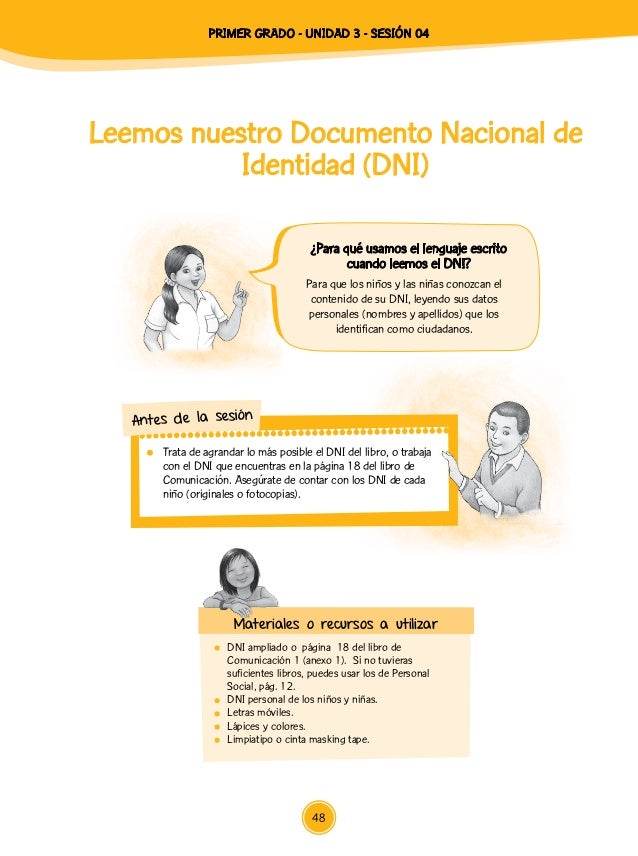 PRIMER GRADO - UNIDAD 3 - SESIÓN 04

Leemos nuestro Documento Nacional de Identidad (DNI)

¿Para qué usamos el lenguaje escrito cuando leemos el DNI?

Para que los niños y las niñas conozcan el contenido de su DNI, leyendo sus datos personales (nombres y apellidos) que los identifican como ciudadanos.

Antes de la sesión

Trata de agrandar lo más posible el DNI del libro, o trabaja con el DNI que encuentras en la página 18 del libro de Comunicación. Asegúrate de contar con los DNI de cada niño (originales o fotocopias).

Materiales o recursos a utilizar

DNI ampliado o página 18 del libro de Comunicación 1 (anexo 1). Si no tuvieras suficientes libros, puedes usar los de Personal Social, pág. 12.
DNI personal de los niños y niñas.
Letras móviles.
Lápices y colores.
Limpiatipo o cinta masking tape.

48